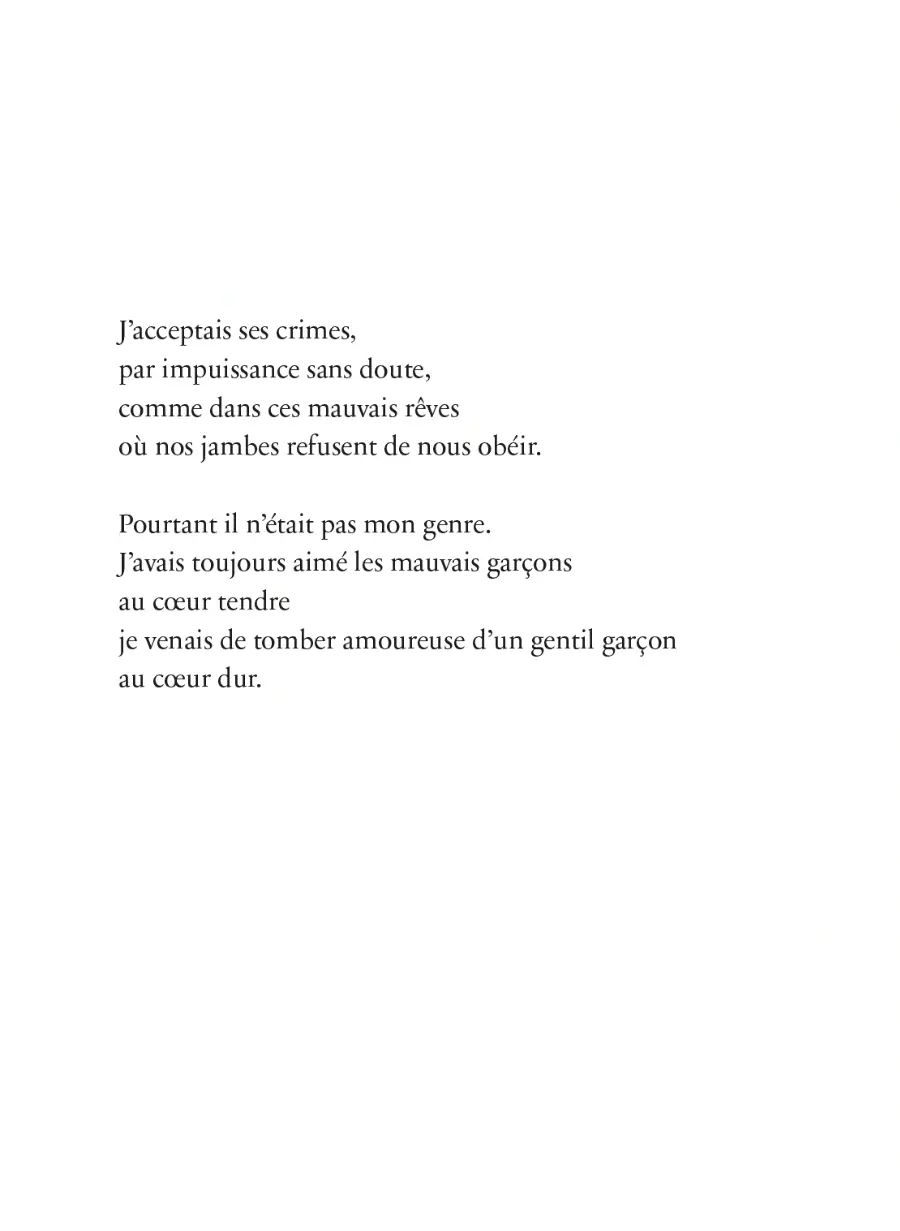 J'acceptais ses crimes,
par impuissance sans doute,
comme dans ces mauvais rêves
où nos jambes refusent de nous obéir.

Pourtant il n'était pas mon genre.
J'avais toujours aimé les mauvais garçons
au cœur tendre
je venais de tomber amoureuse d'un gentil garçon
au cœur dur.